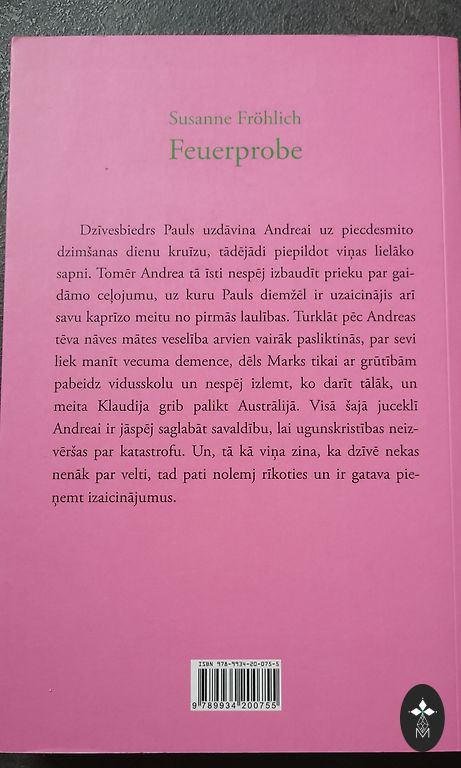 Susanne Fröhlich
Feuerprobe

Dzīvesbiedrs Pauls uzdāvina Andreai uz piecdesmito dzimšanas dienu kruīzu, tādējādi piepildot viņas lielāko sapni. Tomēr Andrea tā īsti nespēj izbaudīt prieku par gaidāmo ceļojumu, uz kuru Pauls diemžēl ir uzaicinājis arī savu kaprīzo meitu no pirmās laulības. Turklāt pēc Andreas tēva nāves mātes veselība arvien vairāk pasliktinās, par sevi liek manīt vecuma demence, dēls Marks tikai ar grūtībām pabeidz vidusskolu un nespēj izlemt, ko darīt tālāk, un meita Klaudija grib palikt Austrālijā. Visā šajā juceklī Andreai ir jāspēj saglabāt savaldību, lai ugunskristības neizvēršas par katastrofu. Un, tā kā viņa zina, ka dzīvē nekas nenāk par velti, tad pati nolemj rīkoties un ir gatava pieņemt izaicinājumus.

ISBN 978-9934-20-075-5
9 789934 200755